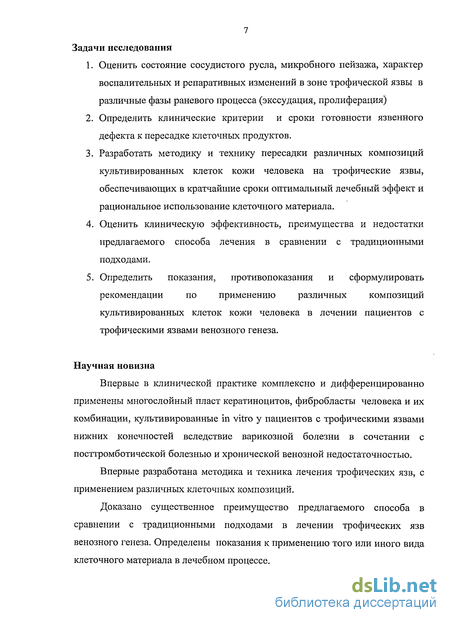 7

Задачи исследования

1. Оценить состояние сосудистого русла, микробного пейзажа, характер воспалительных и репаративных изменений в зоне трофической язвы в различные фазы раневого процесса (экссудация, пролиферация)

2. Определить клинические критерии и сроки готовности язвенного дефекта к пересадке клеточных продуктов.

3. Разработать методику и технику пересадки различных композиций культивированных клеток кожи человека на трофические язвы, обеспечивающих в кратчайшие сроки оптимальный лечебный эффект и рациональное использование клеточного материала.

4. Оценить клиническую эффективность, преимущества и недостатки предлагаемого способа лечения в сравнении с традиционными подходами.

5. Определить показания, противопоказания и сформулировать рекомендации по применению различных композиций культивированных клеток кожи человека в лечении пациентов с трофическими язвами венозного генеза.

Научная новизна

Впервые в клинической практике комплексно и дифференцированно применены многослойный пласт кератиноцитов, фибробласты человека и их комбинации, культивированные in vitro у пациентов с трофическими язвами нижних конечностей вследствие варикозной болезни в сочетании с посттромботической болезнью и хронической венозной недостаточностью.

Впервые разработана методика и техника лечения трофических язв, с применением различных клеточных композиций.

Доказано существенное преимущество предлагаемого способа в сравнении с традиционными подходами в лечении трофических язв венозного генеза. Определены показания к применению того или иного вида клеточного материала в лечебном процессе.

dsLib.net
библиотека диссертаций